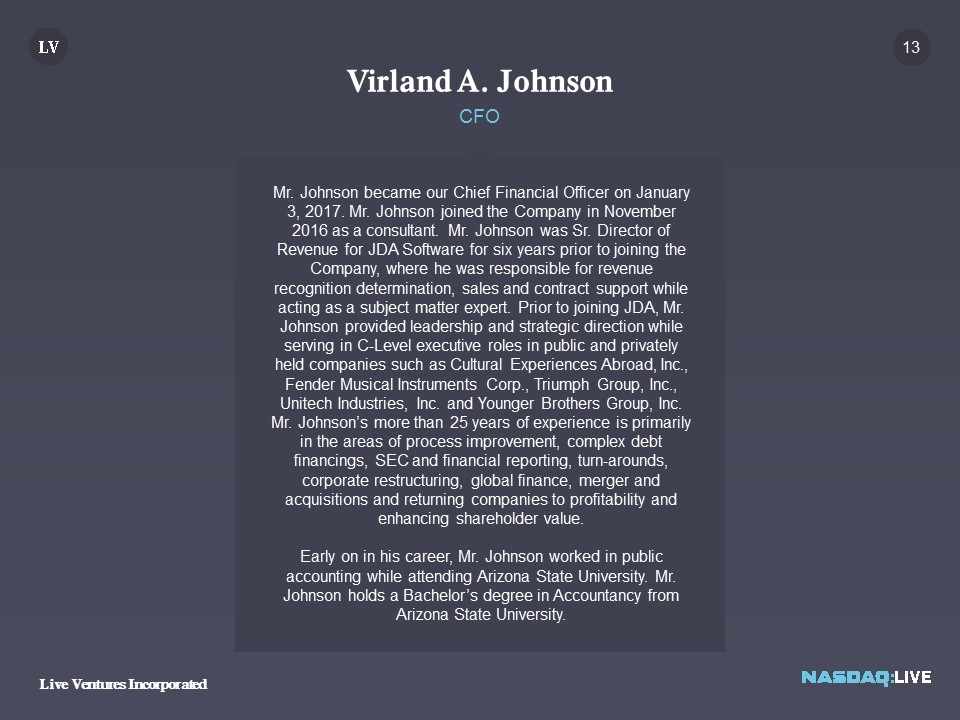 LV

13

Virland A. Johnson

CFO

Mr. Johnson became our Chief Financial Officer on January 3, 2017. Mr. Johnson joined the Company in November 2016 as a consultant. Mr. Johnson was Sr. Director of Revenue for JDA Software for six years prior to joining the Company, where he was responsible for revenue recognition determination, sales and contract support while acting as a subject matter expert. Prior to joining JDA, Mr. Johnson provided leadership and strategic direction while serving in C-Level executive roles in public and privately held companies such as Cultural Experiences Abroad, Inc., Fender Musical Instruments Corp., Triumph Group, Inc., Unitech Industries, Inc. and Younger Brothers Group, Inc. Mr. Johnson's more than 25 years of experience is primarily in the areas of process improvement, complex debt financings, SEC and financial reporting, turn-arounds, corporate restructuring, global finance, merger and acquisitions and returning companies to profitability and enhancing shareholder value.

Early on in his career, Mr. Johnson worked in public accounting while attending Arizona State University. Mr. Johnson holds a Bachelor's degree in Accountancy from Arizona State University.

Live Ventures Incorporated

NASDAQ:LIVE